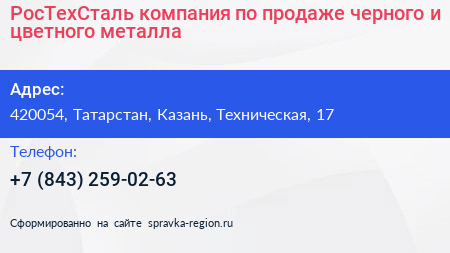 РосТехСталь компания по продаже черного и цветного металла

Адрес:

420054, Татарстан, Казань, Техническая, 17

Телефон:

+7 (843) 259-02-63

Сформированно на сайте spravka-region.ru